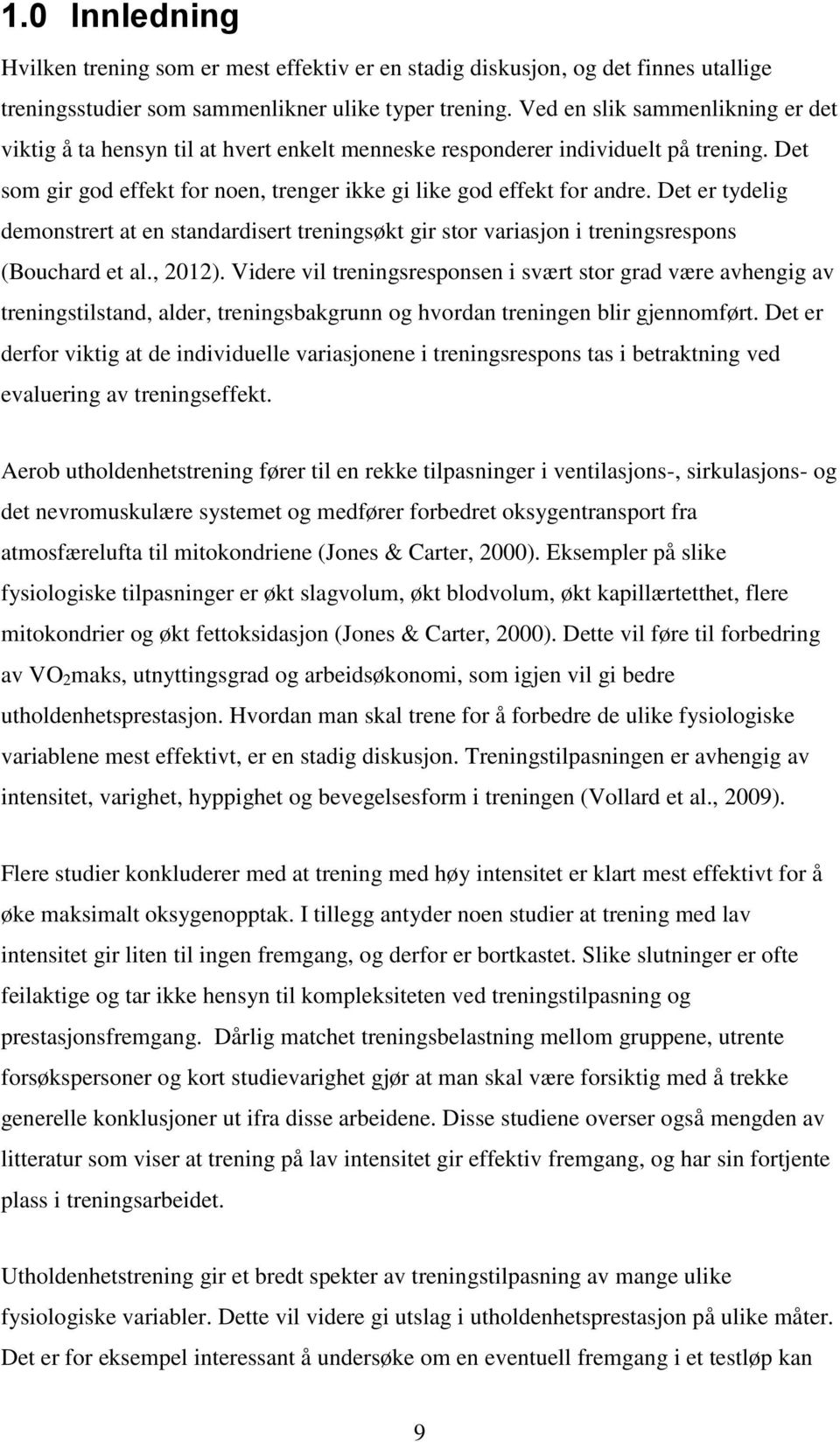 1.0 Innledning

Hvilken trening som er mest effektiv er en stadig diskusjon, og det finnes utallige treningsstudier som sammenlikner ulike typer trening. Ved en slik sammenlikning er det viktig å ta hensyn til at hvert enkelt menneske responderer individuelt på trening. Det som gir god effekt for noen, trenger ikke gi like god effekt for andre. Det er tydelig demonstrert at en standardisert treningsøkt gir stor variasjon i treningsrespons (Bouchard et al., 2012). Videre vil treningsresponsen i svært stor grad være avhengig av treningstilstand, alder, treningsbakgrunn og hvordan treningen blir gjennomført. Det er derfor viktig at de individuelle variasjonene i treningsrespons tas i betraktning ved evaluering av treningseffekt.

Aerob utholdenhetstrening fører til en rekke tilpasninger i ventilasjons-, sirkulasjons- og det nevromuskulære systemet og medfører forbedret oksygentransport fra atmosfærelufta til mitokondriene (Jones & Carter, 2000). Eksempler på slike fysiologiske tilpasninger er økt slagvolum, økt blodvolum, økt kapillærtetthet, flere mitokondrier og økt fettoksidasjon (Jones & Carter, 2000). Dette vil føre til forbedring av $VO_2$maks, utnyttingsgrad og arbeidsøkonomi, som igjen vil gi bedre utholdenhetsprestasjon. Hvordan man skal trene for å forbedre de ulike fysiologiske variablene mest effektivt, er en stadig diskusjon. Treningstilpasningen er avhengig av intensitet, varighet, hyppighet og bevegelsesform i treningen (Vollard et al., 2009).

Flere studier konkluderer med at trening med høy intensitet er klart mest effektivt for å øke maksimalt oksygenopptak. I tillegg antyder noen studier at trening med lav intensitet gir liten til ingen fremgang, og derfor er bortkastet. Slike slutninger er ofte feilaktige og tar ikke hensyn til kompleksiteten ved treningstilpasning og prestasjonsfremgang. Dårlig matchet treningsbelastning mellom gruppene, utrente forsøkspersoner og kort studievarighet gjør at man skal være forsiktig med å trekke generelle konklusjoner ut ifra disse arbeidene. Disse studiene overser også mengden av litteratur som viser at trening på lav intensitet gir effektiv fremgang, og har sin fortjente plass i treningsarbeidet.

Utholdenhetstrening gir et bredt spekter av treningstilpasning av mange ulike fysiologiske variabler. Dette vil videre gi utslag i utholdenhetsprestasjon på ulike måter. Det er for eksempel interessant å undersøke om en eventuell fremgang i et testløp kan

9